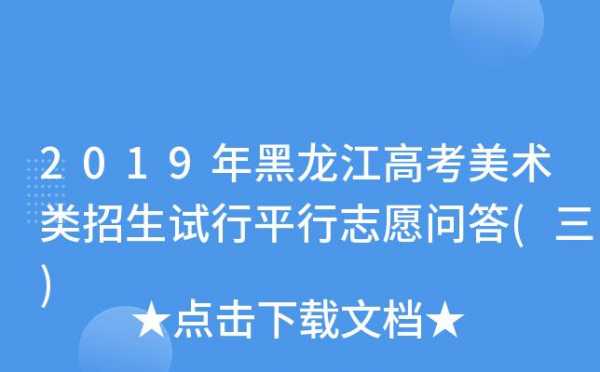 2019年黑龙江高考美术类招生试行平行志愿问答(三)

★点击下载文档★